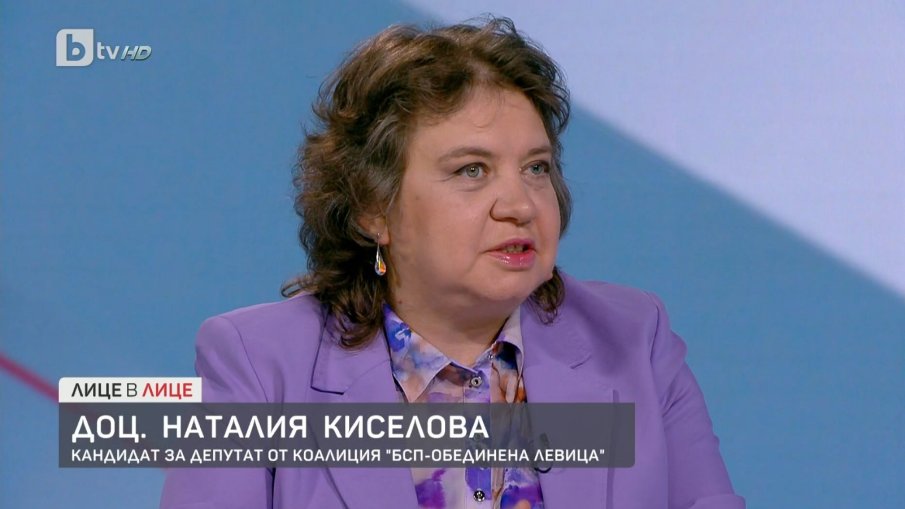 btv HD

ЛИЦЕ В ЛИЦЕ

ДОЦ. НАТАЛИЯ КИСЕЛОВА
КАНДИДАТ ЗА ДЕПУТАТ ОТ КОАЛИЦИЯ "БСП-ОБЕДИНЕНА ЛЕВИЦА"